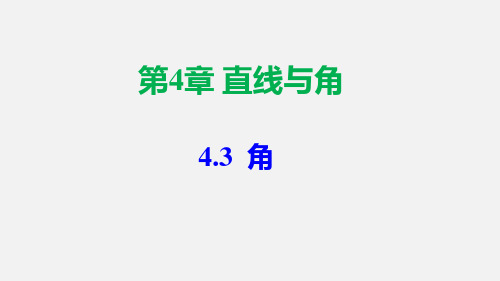 第4章 直线与角

4.3 角